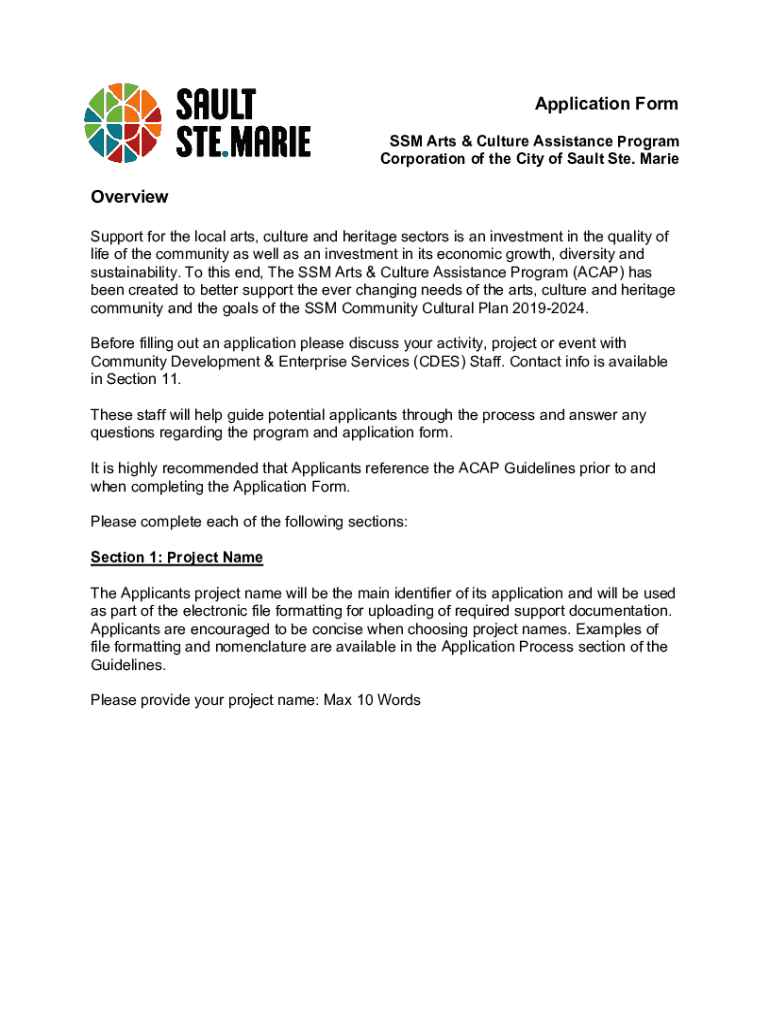 SAULT STE.MARIE

Application Form

SSM Arts & Culture Assistance Program
Corporation of the City of Sault Ste. Marie

Overview

Support for the local arts, culture and heritage sectors is an investment in the quality of life of the community as well as an investment in its economic growth, diversity and sustainability. To this end, The SSM Arts & Culture Assistance Program (ACAP) has been created to better support the ever changing needs of the arts, culture and heritage community and the goals of the SSM Community Cultural Plan 2019-2024.

Before filling out an application please discuss your activity, project or event with Community Development & Enterprise Services (CDES) Staff. Contact info is available in Section 11.

These staff will help guide potential applicants through the process and answer any questions regarding the program and application form.

It is highly recommended that Applicants reference the ACAP Guidelines prior to and when completing the Application Form.

Please complete each of the following sections:

Section 1: Project Name

The Applicants project name will be the main identifier of its application and will be used as part of the electronic file formatting for uploading of required support documentation. Applicants are encouraged to be concise when choosing project names. Examples of file formatting and nomenclature are available in the Application Process section of the Guidelines.

Please provide your project name: Max 10 Words